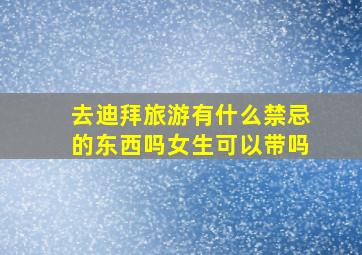 去迪拜旅游有什么禁忌的东西吗女生可以带吗